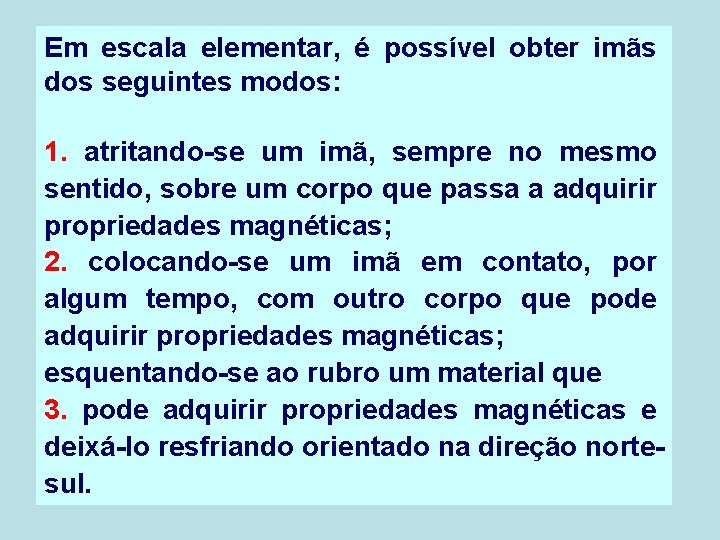 Em escala elementar, é possível obter imãs dos seguintes modos:

1. atritando-se um imã, sempre no mesmo sentido, sobre um corpo que passa a adquirir propriedades magnéticas;

2. colocando-se um imã em contato, por algum tempo, com outro corpo que pode adquirir propriedades magnéticas;

esquentando-se ao rubro um material que

3. pode adquirir propriedades magnéticas e deixá-lo resfriando orientado na direção norte-sul.